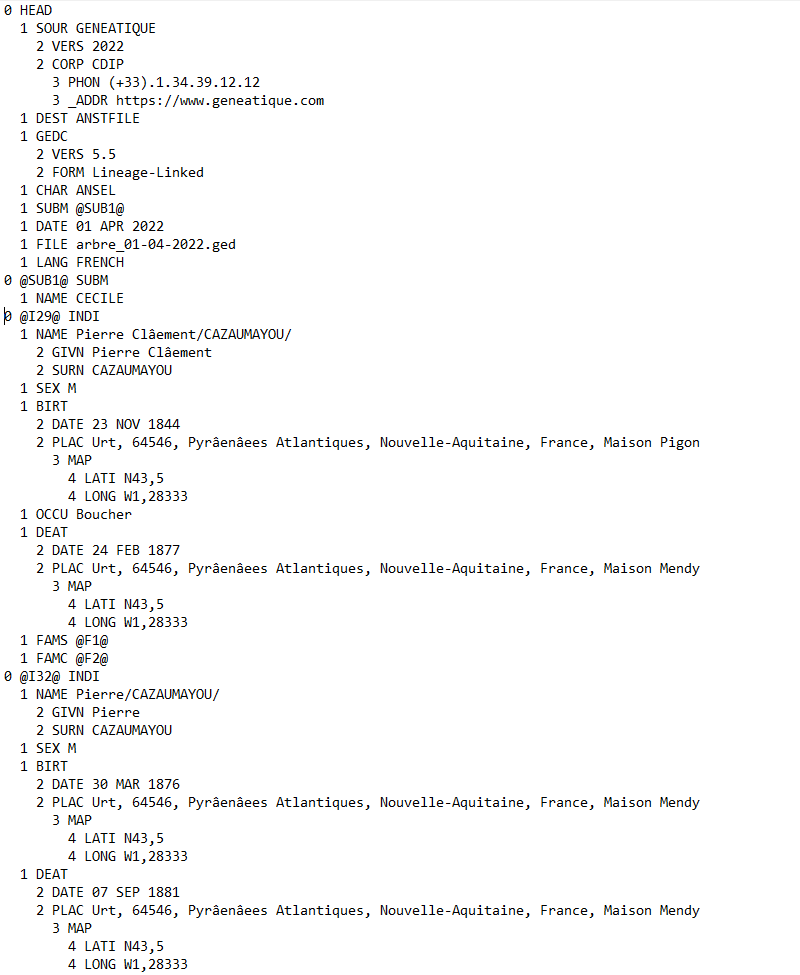 0 HEAD
1 SOUR GENEATIQUE
2 VERS 2022
2 CORP CDIP
3 PHON (+33).1.34.39.12.12
3 _ADDR https://www.geneatique.com
1 DEST ANSTFILE
1 GEDC
2 VERS 5.5
2 FORM Lineage-Linked
1 CHAR ANSEL
1 SUBM @SUB1@
1 DATE 01 APR 2022
1 FILE arbre_01-04-2022.ged
1 LANG FRENCH
0 @SUB1@ SUBM
1 NAME CECILE
0 @I29@ INDI
1 NAME Pierre Clâement/CAZAUMAYOU/
2 GIVN Pierre Clâement
2 SURN CAZAUMAYOU
1 SEX M
1 BIRT
2 DATE 23 NOV 1844
2 PLAC Urt, 64546, Pyrâenâees Atlantiques, Nouvelle-Aquitaine, France, Maison Pigon
3 MAP
4 LATI N43,5
4 LONG W1,28333
1 OCCU Boucher
1 DEAT
2 DATE 24 FEB 1877
2 PLAC Urt, 64546, Pyrâenâees Atlantiques, Nouvelle-Aquitaine, France, Maison Mendy
3 MAP
4 LATI N43,5
4 LONG W1,28333
1 FAMS @F1@
1 FAMC @F2@
0 @I32@ INDI
1 NAME Pierre/CAZAUMAYOU/
2 GIVN Pierre
2 SURN CAZAUMAYOU
1 SEX M
1 BIRT
2 DATE 30 MAR 1876
2 PLAC Urt, 64546, Pyrâenâees Atlantiques, Nouvelle-Aquitaine, France, Maison Mendy
3 MAP
4 LATI N43,5
4 LONG W1,28333
1 DEAT
2 DATE 07 SEP 1881
2 PLAC Urt, 64546, Pyrâenâees Atlantiques, Nouvelle-Aquitaine, France, Maison Mendy
3 MAP
4 LATI N43,5
4 LONG W1,28333